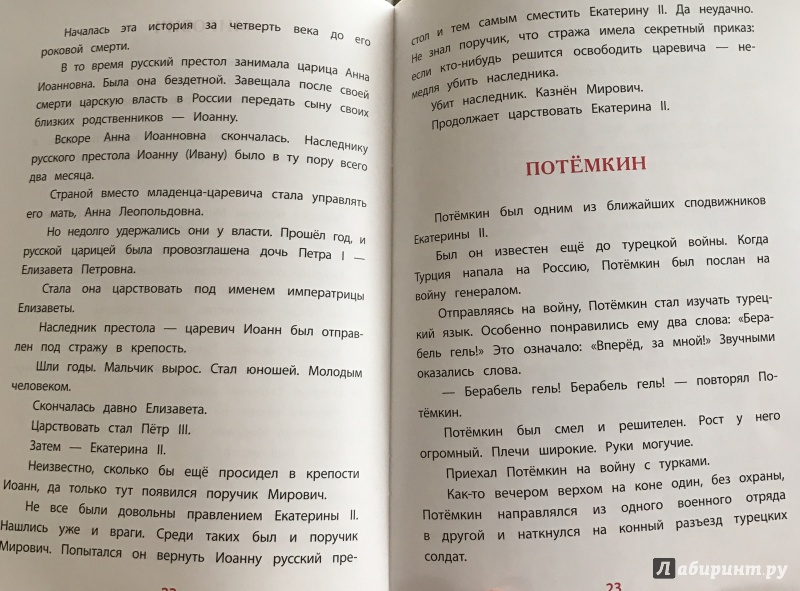 Началась эта история за четверть века до его роковой смерти.

В то время русский престол занимала царица Анна Иоанновна. Была она бездетной. Завещала после своей смерти царскую власть в России передать сыну своих близких родственников — Иоанну.

Вскоре Анна Иоанновна скончалась. Наследнику русского престола Иоанну (Ивану) было в ту пору всего два месяца.

Страной вместо младенца-царевича стала управлять его мать, Анна Леопольдовна.

Но недолго удержались они у власти. Прошёл год, и русской царицей была провозглашена дочь Петра I — Елизавета Петровна.

Стала она царствовать под именем императрицы Елизаветы.

Наследник престола — царевич Иоанн был отправлен под стражу в крепость.

Шли годы. Мальчик вырос. Стал юношей. Молодым человеком.

Скончалась давно Елизавета.

Царствовать стал Пётр III.

Затем — Екатерина II.

Неизвестно, сколько бы ещё просидел в крепости Иоанн, да только тут появился поручик Мирович.

Не все были довольны правлением Екатерины II. Нашлись уже и враги. Среди таких был и поручик Мирович. Попытался он вернуть Иоанну русский престол и тем самым сместить Екатерину II. Да неудачно. Не знал поручик, что стража имела секретный приказ: если кто-нибудь решится освободить царевича — немедля убить наследника.

Убит наследник. Казнён Мирович.

Продолжает царствовать Екатерина II.

ПОТЁМКИН

Потёмкин был одним из ближайших сподвижников Екатерины II.

Был он известен ещё до турецкой войны. Когда Турция напала на Россию, Потёмкин был послан на войну генералом.

Отправляясь на войну, Потёмкин стал изучать турецкий язык. Особенно понравились ему два слова: «Берабель гель!» Это означало: «Вперёд, за мной!» Звучными оказались слова.

— Берабель гель! Берабель гель! — повторял Потёмкин.

Потёмкин был смел и решителен. Рост у него огромный. Плечи широкие. Руки могучие.

Приехал Потёмкин на войну с турками.

Как-то вечером верхом на коне один, без охраны, Потёмкин направлялся из одного военного отряда в другой и наткнулся на конный разъезд турецких солдат.

23

Лабиринт.ру